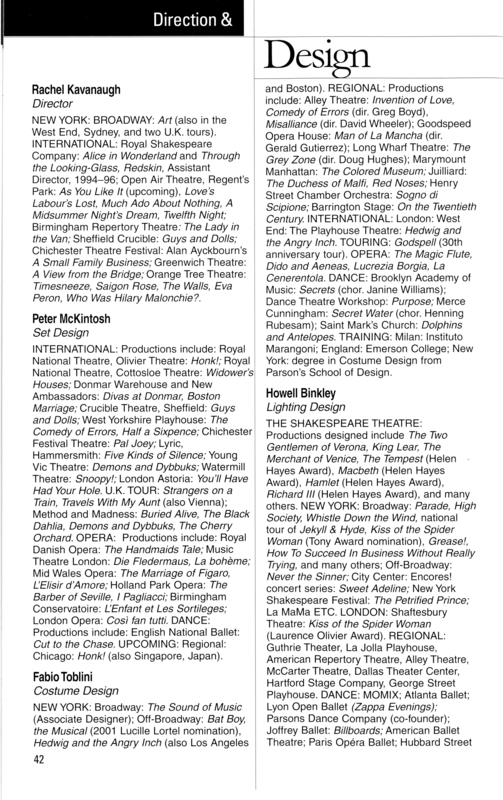 Direction &

Design

Rachel Kavanaugh
Director

NEW YORK: BROADWAY: Art (also in the West End, Sydney, and two U.K. tours). INTERNATIONAL: Royal Shakespeare Company: Alice in Wonderland and Through the Looking-Glass, Redskin, Assistant Director, 1994–96; Open Air Theatre, Regent's Park: As You Like It (upcoming), Love's Labour's Lost, Much Ado About Nothing, A Midsummer Night's Dream, Twelfth Night; Birmingham Repertory Theatre: The Lady in the Van; Sheffield Crucible: Guys and Dolls; Chichester Theatre Festival: Alan Ayckbourn's A Small Family Business; Greenwich Theatre: A View from the Bridge; Orange Tree Theatre: Timesneeze, Saigon Rose, The Walls, Eva Peron, Who Was Hilary Malonchie?.

Peter McKintosh
Set Design

INTERNATIONAL: Productions include: Royal National Theatre, Olivier Theatre: Honk!; Royal National Theatre, Cottosloe Theatre: Widower's Houses; Donmar Warehouse and New Ambassadors: Divas at Donmar, Boston Marriage; Crucible Theatre, Sheffield: Guys and Dolls; West Yorkshire Playhouse: The Comedy of Errors, Half a Sixpence; Chichester Festival Theatre: Pal Joey; Lyric, Hammersmith: Five Kinds of Silence; Young Vic Theatre: Demons and Dybbuks; Watermill Theatre: Snoopy!; London Astoria: You'll Have Had Your Hole. U.K. TOUR: Strangers on a Train, Travels With My Aunt (also Vienna); Method and Madness: Buried Alive, The Black Dahlia, Demons and Dybbuks, The Cherry Orchard. OPERA: Productions include: Royal Danish Opera: The Handmaids Tale; Music Theatre London: Die Fledermaus, La bohème; Mid Wales Opera: The Marriage of Figaro, L'Elisir d'Amore; Holland Park Opera: The Barber of Seville, I Pagliacci; Birmingham Conservatoire: L'Enfant et Les Sortileges; London Opera: Così fan tutti. DANCE: Productions include: English National Ballet: Cut to the Chase. UPCOMING: Regional: Chicago: Honk! (also Singapore, Japan).

Fabio Toblini
Costume Design

NEW YORK: Broadway: The Sound of Music (Associate Designer); Off-Broadway: Bat Boy, the Musical (2001 Lucille Lortel nomination), Hedwig and the Angry Inch (also Los Angeles and Boston). REGIONAL: Productions include: Alley Theatre: Invention of Love, Comedy of Errors (dir. Greg Boyd), Misalliance (dir. David Wheeler); Goodspeed Opera House: Man of La Mancha (dir. Gerald Gutierrez); Long Wharf Theatre: The Grey Zone (dir. Doug Hughes); Marymount Manhattan: The Colored Museum; Juilliard: The Duchess of Malfi, Red Noses; Henry Street Chamber Orchestra: Sogno di Scipione; Barrington Stage: On the Twentieth Century. INTERNATIONAL: London: West End: The Playhouse Theatre: Hedwig and the Angry Inch. TOURING: Godspell (30th anniversary tour). OPERA: The Magic Flute, Dido and Aeneas, Lucrezia Borgia, La Cenerentola. DANCE: Brooklyn Academy of Music: Secrets (chor. Janine Williams); Dance Theatre Workshop: Purpose; Merce Cunningham: Secret Water (chor. Henning Rubesam); Saint Mark's Church: Dolphins and Antelopes. TRAINING: Milan: Instituto Marangoni; England: Emerson College; New York: degree in Costume Design from Parson's School of Design.

Howell Binkley
Lighting Design

THE SHAKESPEARE THEATRE: Productions designed include The Two Gentlemen of Verona, King Lear, The Merchant of Venice, The Tempest (Helen Hayes Award), Macbeth (Helen Hayes Award), Hamlet (Helen Hayes Award), Richard III (Helen Hayes Award), and many others. NEW YORK: Broadway: Parade, High Society, Whistle Down the Wind, national tour of Jekyll & Hyde, Kiss of the Spider Woman (Tony Award nomination), Grease!, How To Succeed In Business Without Really Trying, and many others; Off-Broadway: Never the Sinner; City Center: Encores! concert series: Sweet Adeline; New York Shakespeare Festival: The Petrified Prince; La MaMa ETC. LONDON: Shaftesbury Theatre: Kiss of the Spider Woman (Laurence Olivier Award). REGIONAL: Guthrie Theater, La Jolla Playhouse, American Repertory Theatre, Alley Theatre, McCarter Theatre, Dallas Theater Center, Hartford Stage Company, George Street Playhouse. DANCE: MOMIX; Atlanta Ballet; Lyon Open Ballet (Zappa Evenings); Parsons Dance Company (co-founder); Joffrey Ballet: Billboards; American Ballet Theatre; Paris Opéra Ballet; Hubbard Street

42